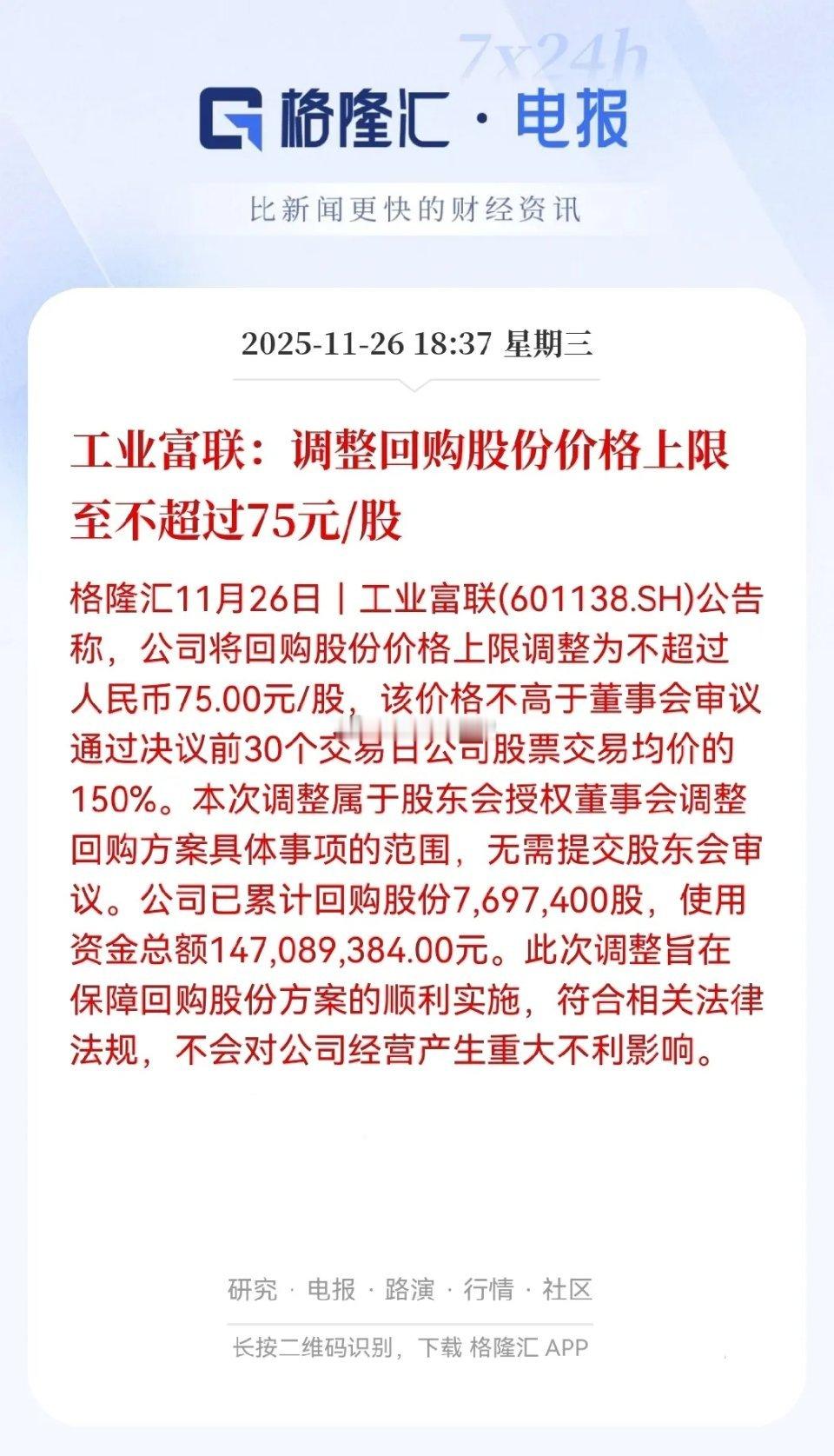 7x24h

格隆汇 · 电报

比新闻更快的财经资讯

2025-11-26 18:37 星期三

工业富联：调整回购股份价格上限至不超过75元/股

格隆汇11月26日丨工业富联(601138.SH)公告称，公司将回购股份价格上限调整为不超过人民币75.00元/股，该价格不高于董事会审议通过决议前30个交易日公司股票交易均价的150%。本次调整属于股东会授权董事会调整回购方案具体事项的范围，无需提交股东会审议。公司已累计回购股份7,697,400股，使用资金总额147,089,384.00元。此次调整旨在保障回购股份方案的顺利实施，符合相关法律法规，不会对公司经营产生重大不利影响。

研究 · 电报 · 路演 · 行情 · 社区

长按二维码识别，下载 格隆汇 APP